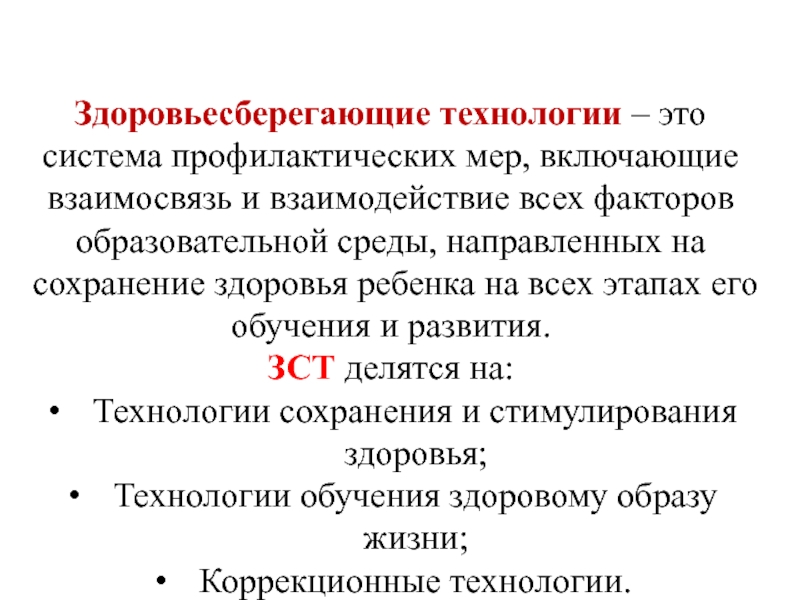 Здоровьесберегающие технологии – это система профилактических мер, включающие взаимосвязь и взаимодействие всех факторов образовательной среды, направленных на сохранение здоровья ребенка на всех этапах его обучения и развития.

ЗСТ делятся на:

• Технологии сохранения и стимулирования здоровья;
• Технологии обучения здоровому образу жизни;
• Коррекционные технологии.